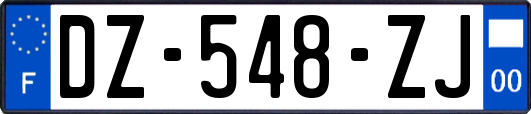 F

DZ-548-ZJ

00